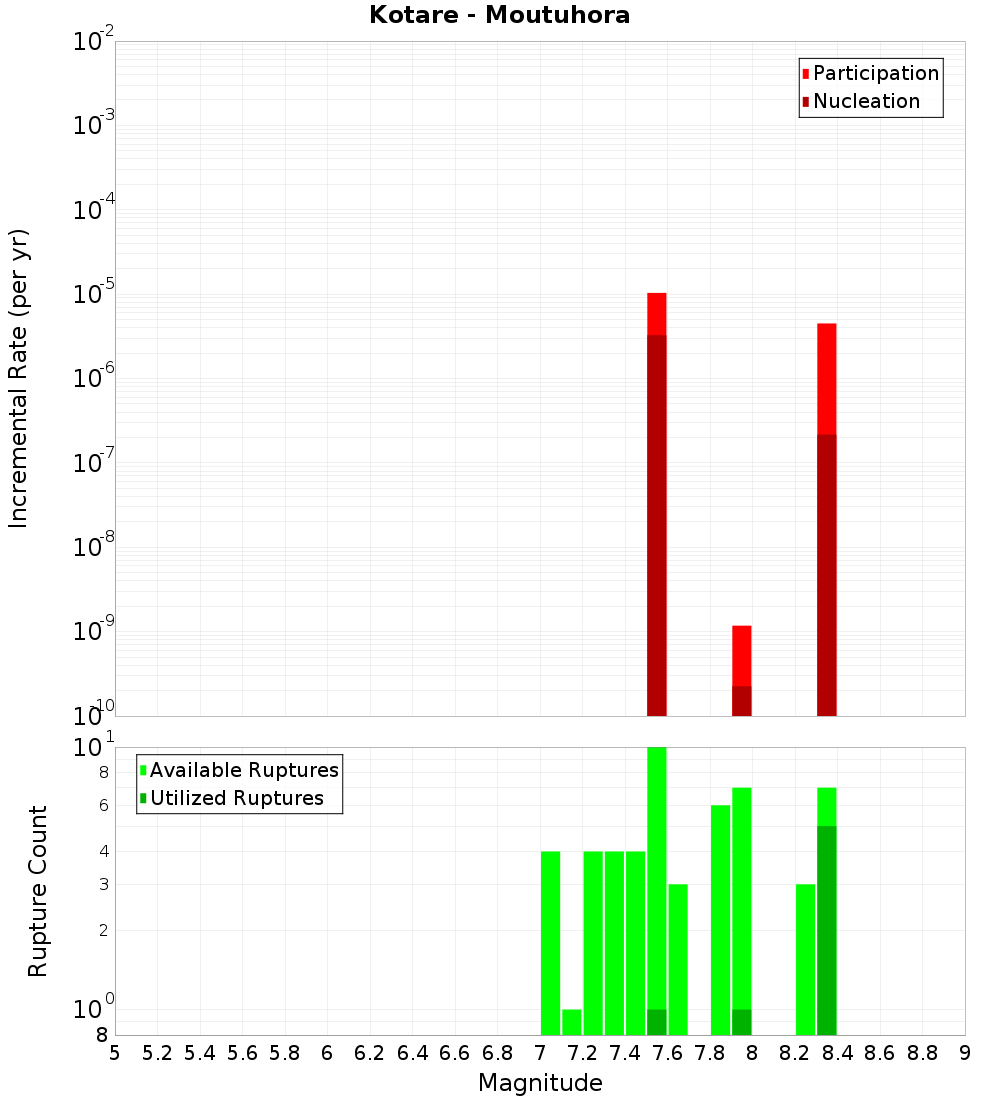 Kotare - Moutuhora

Participation
Nucleation

Incremental Rate (per yr)

$10^{-2}$
$10^{-3}$
$10^{-4}$
$10^{-5}$
$10^{-6}$
$10^{-7}$
$10^{-8}$
$10^{-9}$
$10^{-10}$

Available Ruptures
Utilized Ruptures

Rupture Count

$10^{1}$
8
6
4
3
2
$10^{0}$
8

5 5.2 5.4 5.6 5.8 6 6.2 6.4 6.6 6.8 7 7.2 7.4 7.6 7.8 8 8.2 8.4 8.6 8.8 9

Magnitude